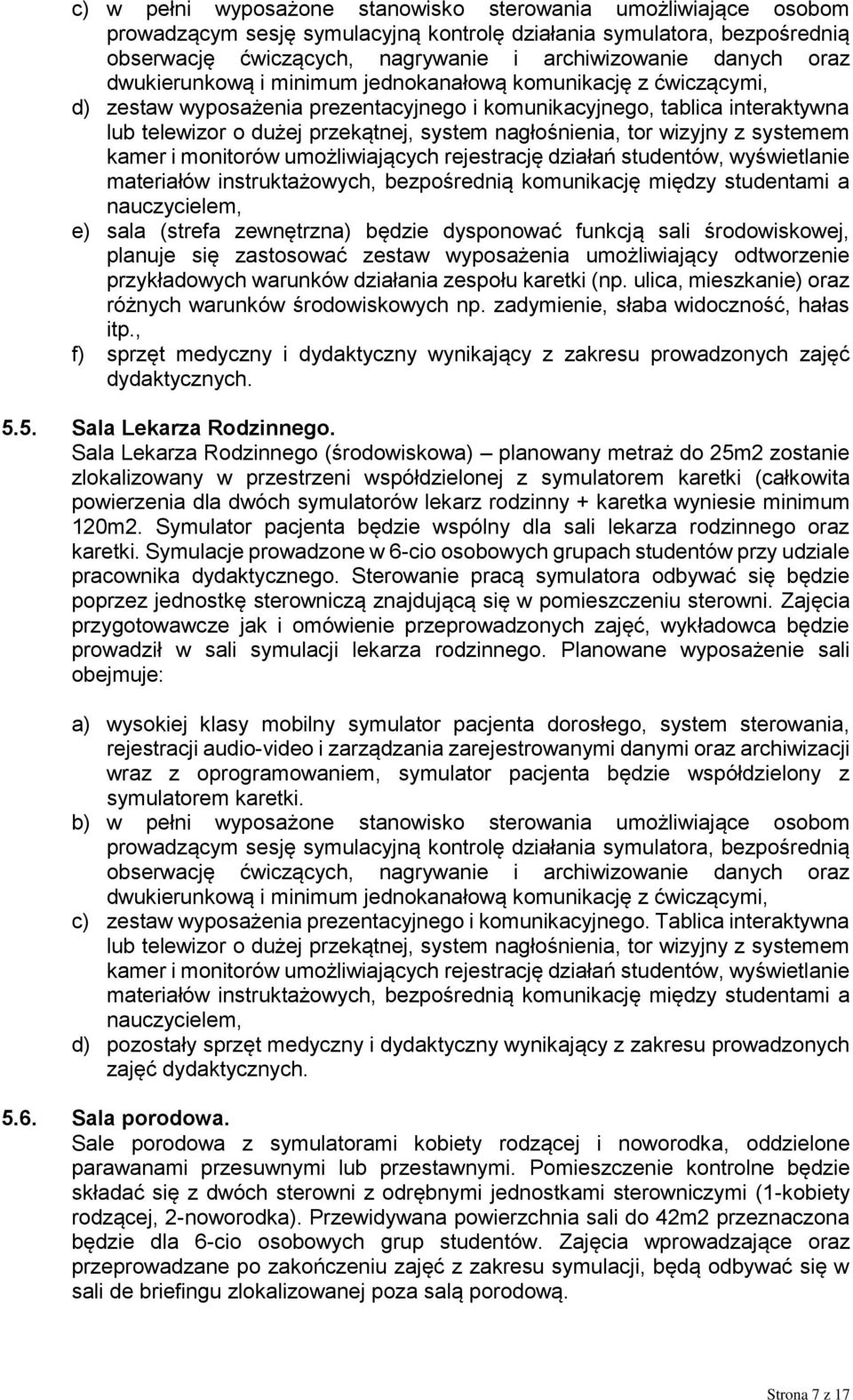 c) w pełni wyposażone stanowisko sterowania umożliwiające osobom prowadzącym sesję symulacyjną kontrolę działania symulatora, bezpośrednią obserwację ćwiczących, nagrywanie i archiwizowanie danych oraz dwukierunkową i minimum jednokanałową komunikację z ćwiczącymi,

d) zestaw wyposażenia prezentacyjnego i komunikacyjnego, tablica interaktywna lub telewizor o dużej przekątnej, system nagłośnienia, tor wizyjny z systemem kamer i monitorów umożliwiających rejestrację działań studentów, wyświetlanie materiałów instruktażowych, bezpośrednią komunikację między studentami a nauczycielem,

e) sala (strefa zewnętrzna) będzie dysponować funkcją sali środowiskowej, planuje się zastosować zestaw wyposażenia umożliwiający odtworzenie przykładowych warunków działania zespołu karetki (np. ulica, mieszkanie) oraz różnych warunków środowiskowych np. zadymienie, słaba widoczność, hałas itp.,

f) sprzęt medyczny i dydaktyczny wynikający z zakresu prowadzonych zajęć dydaktycznych.

5.5. Sala Lekarza Rodzinnego.
Sala Lekarza Rodzinnego (środowiskowa) – planowany metraż do 25m2 zostanie zlokalizowany w przestrzeni współdzielonej z symulatorem karetki (całkowita powierzenia dla dwóch symulatorów lekarz rodzinny + karetka wyniesie minimum 120m2. Symulator pacjenta będzie wspólny dla sali lekarza rodzinnego oraz karetki. Symulacje prowadzone w 6-cio osobowych grupach studentów przy udziale pracownika dydaktycznego. Sterowanie pracą symulatora odbywać się będzie poprzez jednostkę sterowniczą znajdującą się w pomieszczeniu sterowni. Zajęcia przygotowawcze jak i omówienie przeprowadzonych zajęć, wykładowca będzie prowadził w sali symulacji lekarza rodzinnego. Planowane wyposażenie sali obejmuje:

a) wysokiej klasy mobilny symulator pacjenta dorosłego, system sterowania, rejestracji audio-video i zarządzania zarejestrowanymi danymi oraz archiwizacji wraz z oprogramowaniem, symulator pacjenta będzie współdzielony z symulatorem karetki.

b) w pełni wyposażone stanowisko sterowania umożliwiające osobom prowadzącym sesję symulacyjną kontrolę działania symulatora, bezpośrednią obserwację ćwiczących, nagrywanie i archiwizowanie danych oraz dwukierunkową i minimum jednokanałową komunikację z ćwiczącymi,

c) zestaw wyposażenia prezentacyjnego i komunikacyjnego. Tablica interaktywna lub telewizor o dużej przekątnej, system nagłośnienia, tor wizyjny z systemem kamer i monitorów umożliwiających rejestrację działań studentów, wyświetlanie materiałów instruktażowych, bezpośrednią komunikację między studentami a nauczycielem,

d) pozostały sprzęt medyczny i dydaktyczny wynikający z zakresu prowadzonych zajęć dydaktycznych.

5.6. Sala porodowa.
Sale porodowa z symulatorami kobiety rodzącej i noworodka, oddzielone parawanami przesuwnymi lub przestawnymi. Pomieszczenie kontrolne będzie składać się z dwóch sterowni z odrębnymi jednostkami sterowniczymi (1-kobiety rodzącej, 2-noworodka). Przewidywana powierzchnia sali do 42m2 przeznaczona będzie dla 6-cio osobowych grup studentów. Zajęcia wprowadzające oraz przeprowadzane po zakończeniu zajęć z zakresu symulacji, będą odbywać się w sali de briefingu zlokalizowanej poza salą porodową.

Strona 7 z 17